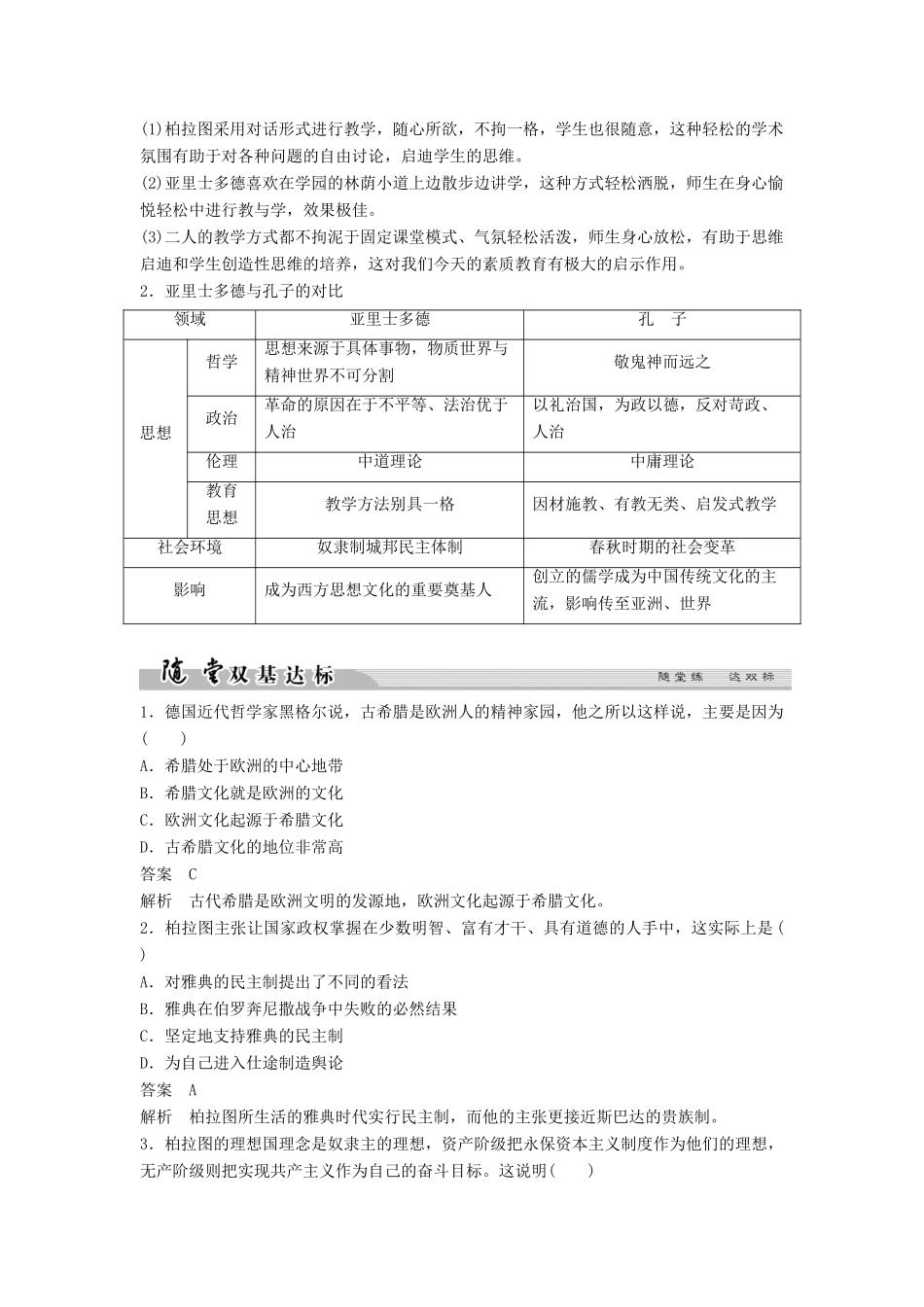 (1)柏拉图采用对话形式进行教学，随心所欲，不拘一格，学生也很随意，这种轻松的学术氛围有助于对各种问题的自由讨论，启迪学生的思维。

(2)亚里士多德喜欢在学园的林荫小道上边散步边讲学，这种方式轻松洒脱，师生在身心愉悦轻松中进行教与学，效果极佳。

(3)二人的教学方式都不拘泥于固定课堂模式、气氛轻松活泼，师生身心放松，有助于思维启迪和学生创造性思维的培养，这对我们今天的素质教育有极大的启示作用。

2．亚里士多德与孔子的对比

| 领域 | | 亚里士多德 | 孔　子 |
|---|---|---|---|
| 思想 | 哲学 | 思想来源于具体事物，物质世界与精神世界不可分割 | 敬鬼神而远之 |
| | 政治 | 革命的原因在于不平等、法治优于人治 | 以礼治国，为政以德，反对苛政、人治 |
| | 伦理 | 中道理论 | 中庸理论 |
| | 教育思想 | 教学方法别具一格 | 因材施教、有教无类、启发式教学 |
| 社会环境 | | 奴隶制城邦民主体制 | 春秋时期的社会变革 |
| 影响 | | 成为西方思想文化的重要奠基人 | 创立的儒学成为中国传统文化的主流，影响传至亚洲、世界 |

随堂双基达标

随堂练　达双标

1．德国近代哲学家黑格尔说，古希腊是欧洲人的精神家园，他之所以这样说，主要是因为(　　)

A．希腊处于欧洲的中心地带

B．希腊文化就是欧洲的文化

C．欧洲文化起源于希腊文化

D．古希腊文化的地位非常高

答案　C

解析　古代希腊是欧洲文明的发源地，欧洲文化起源于希腊文化。

2．柏拉图主张让国家政权掌握在少数明智、富有才干、具有道德的人手中，这实际上是(　　)

A．对雅典的民主制提出了不同的看法

B．雅典在伯罗奔尼撒战争中失败的必然结果

C．坚定地支持雅典的民主制

D．为自己进入仕途制造舆论

答案　A

解析　柏拉图所生活的雅典时代实行民主制，而他的主张更接近斯巴达的贵族制。

3．柏拉图的理想国理念是奴隶主的理想，资产阶级把永保资本主义制度作为他们的理想，无产阶级则把实现共产主义作为自己的奋斗目标。这说明(　　)